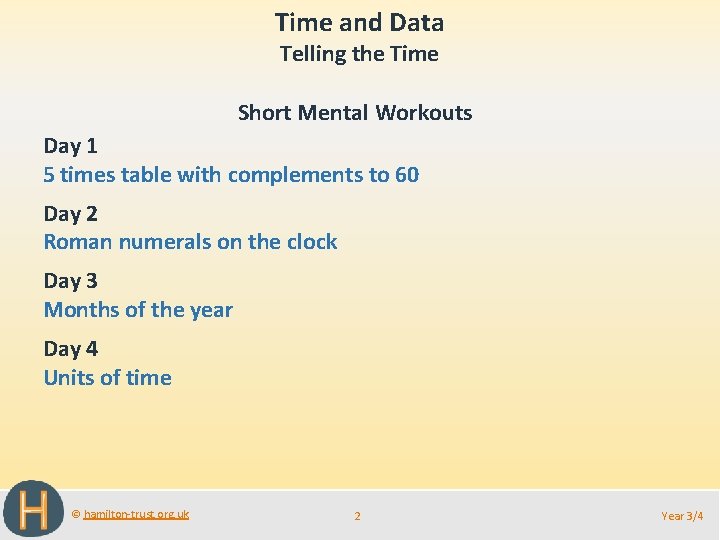 Time and Data
Telling the Time

Short Mental Workouts

Day 1
5 times table with complements to 60

Day 2
Roman numerals on the clock

Day 3
Months of the year

Day 4
Units of time

H

© hamilton-trust.org.uk

2

Year 3/4